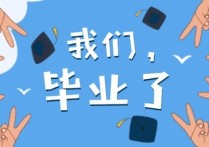 我们，
毕业了